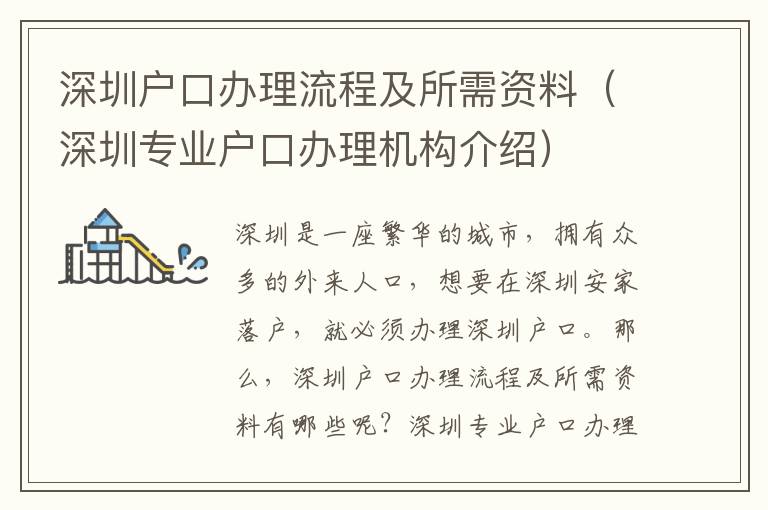 深圳户口办理流程及所需资料（深圳专业户口办理机构介绍）

深圳是一座繁华的城市，拥有众多的外来人口，想要在深圳安家落户，就必须办理深圳户口。那么，深圳户口办理流程及所需资料有哪些呢？深圳专业户口办理